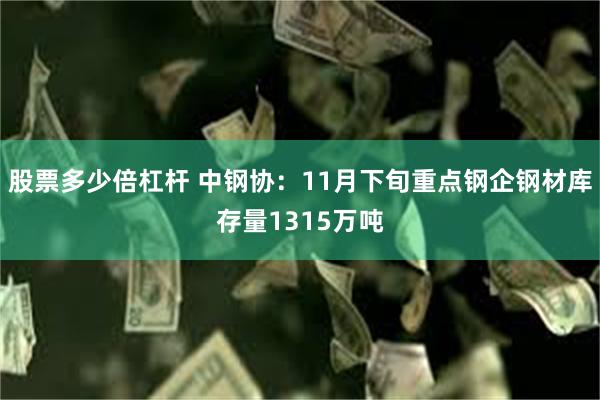 股票多少倍杠杆 中钢协：11月下旬重点钢企钢材库存量1315万吨